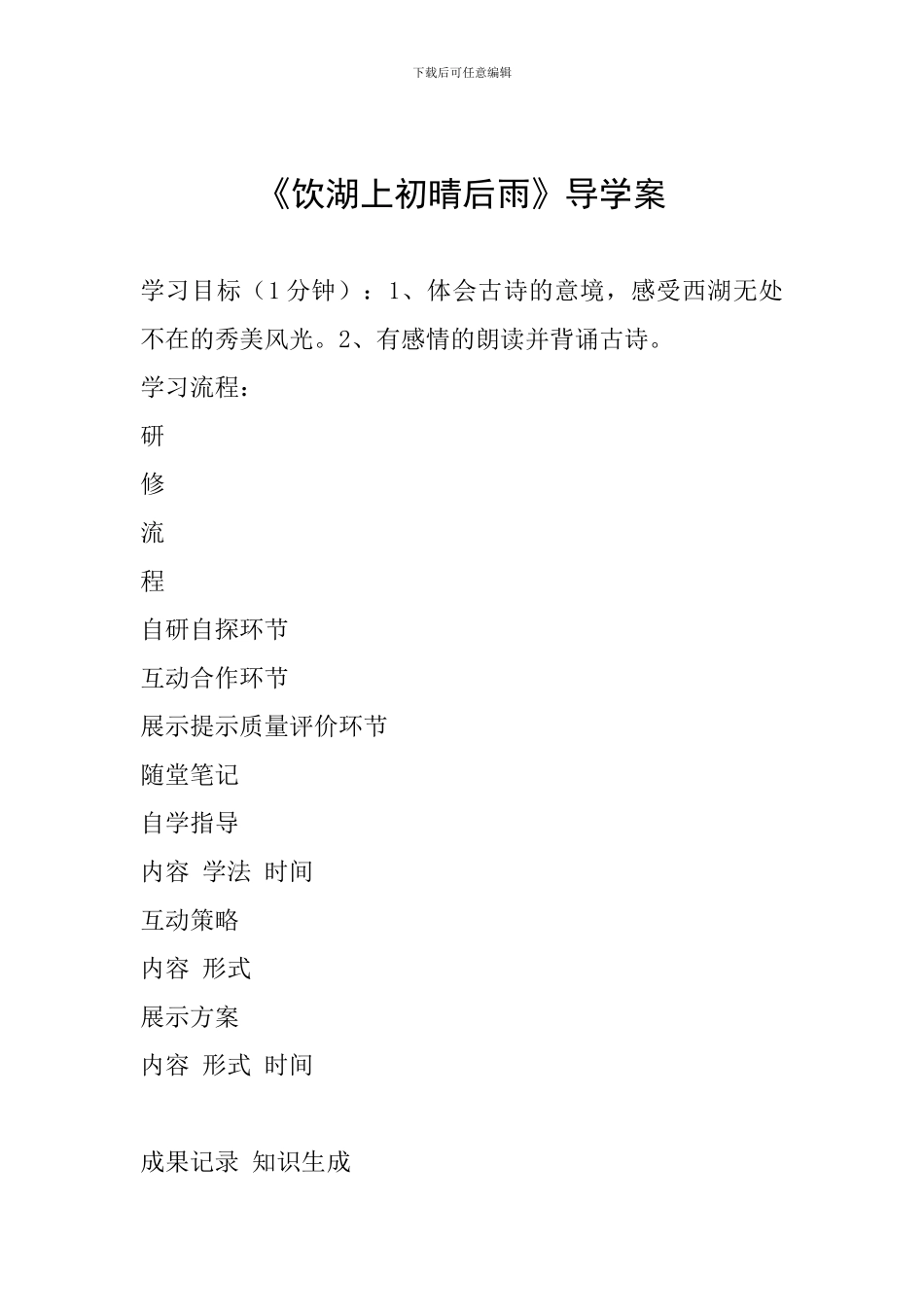 下载后可任意编辑

《饮湖上初晴后雨》导学案

学习目标（1 分钟）：1、体会古诗的意境，感受西湖无处不在的秀美风光。2、有感情的朗读并背诵古诗。

学习流程：

研

修

流

程

自研自探环节

互动合作环节

展示提示质量评价环节

随堂笔记

自学指导

内容 学法 时间

互动策略

内容 形式

展示方案

内容 形式 时间

成果记录 知识生成